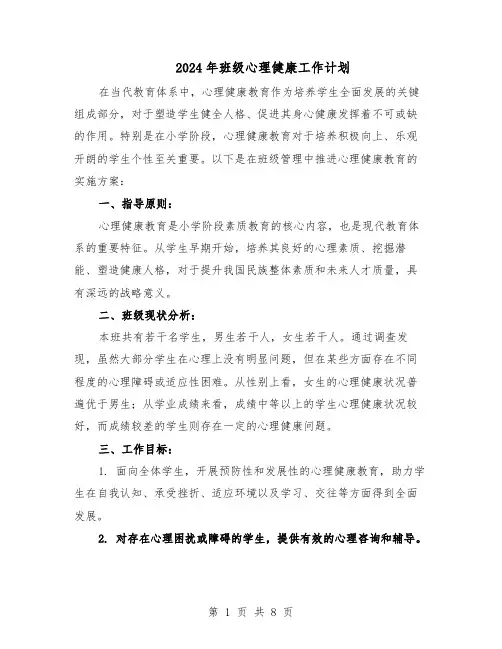 2024年班级心理健康工作计划

在当代教育体系中，心理健康教育作为培养学生全面发展的关键组成部分，对于塑造学生健全人格、促进其身心健康发挥着不可或缺的作用。特别是在小学阶段，心理健康教育对于培养积极向上、乐观开朗的学生个性至关重要。以下是在班级管理中推进心理健康教育的实施方案：

一、指导原则：

心理健康教育是小学阶段素质教育的核心内容，也是现代教育体系的重要特征。从学生早期开始，培养其良好的心理素质、挖掘潜能、塑造健康人格，对于提升我国民族整体素质和未来人才质量，具有深远的战略意义。

二、班级现状分析：

本班共有若干名学生，男生若干人，女生若干人。通过调查发现，虽然大部分学生在心理上没有明显问题，但在某些方面存在不同程度的心理障碍或适应性困难。从性别上看，女生的心理健康状况普遍优于男生；从学业成绩来看，成绩中等以上的学生心理健康状况较好，而成绩较差的学生则存在一定的心理健康问题。

三、工作目标：

1. 面向全体学生，开展预防性和发展性的心理健康教育，助力学生在自我认知、承受挫折、适应环境以及学习、交往等方面得到全面发展。

2. 对存在心理困扰或障碍的学生，提供有效的心理咨询和辅导。

第 1 页 共 8 页